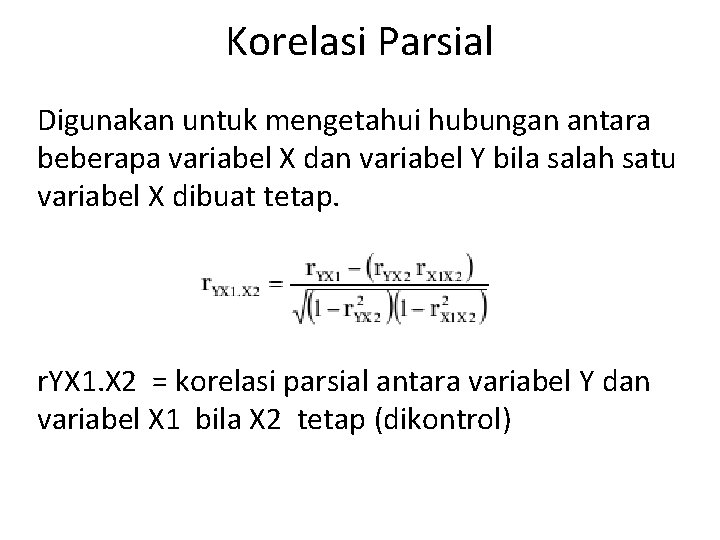 Korelasi Parsial

Digunakan untuk mengetahui hubungan antara beberapa variabel X dan variabel Y bila salah satu variabel X dibuat tetap.

$r_{YX1.X2} = \frac{r_{YX1} - (r_{YX2}\, r_{X1X2})}{\sqrt{(1 - r_{YX2}^2)(1 - r_{X1X2}^2)}}$

rYX1.X2 = korelasi parsial antara variabel Y dan variabel X1 bila X2 tetap (dikontrol)